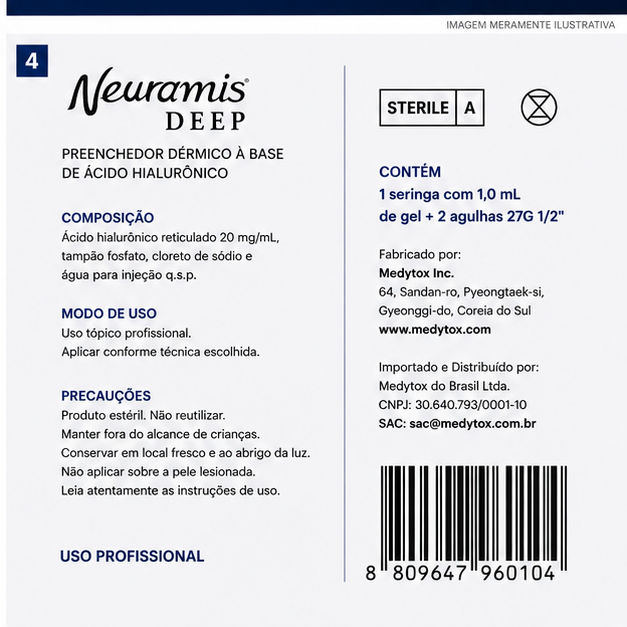 IMAGEM MERAMENTE ILUSTRATIVA

4

Neuramis®
DEEP

PREENCHEDOR DÉRMICO À BASE DE ÁCIDO HIALURÔNICO

COMPOSIÇÃO
Ácido hialurônico reticulado 20 mg/mL, tampão fosfato, cloreto de sódio e água para injeção q.s.p.

MODO DE USO
Uso tópico profissional.
Aplicar conforme técnica escolhida.

PRECAUÇÕES
Produto estéril. Não reutilizar.
Manter fora do alcance de crianças.
Conservar em local fresco e ao abrigo da luz.
Não aplicar sobre a pele lesionada.
Leia atentamente as instruções de uso.

USO PROFISSIONAL

STERILE A

CONTÉM
1 seringa com 1,0 mL de gel + 2 agulhas 27G 1/2"

Fabricado por:
Medytox Inc.
64, Sandan-ro, Pyeongtaek-si, Gyeonggi-do, Coreia do Sul
www.medytox.com

Importado e Distribuído por:
Medytox do Brasil Ltda.
CNPJ: 30.640.793/0001-10
SAC: sac@medytox.com.br

8 809647 960104